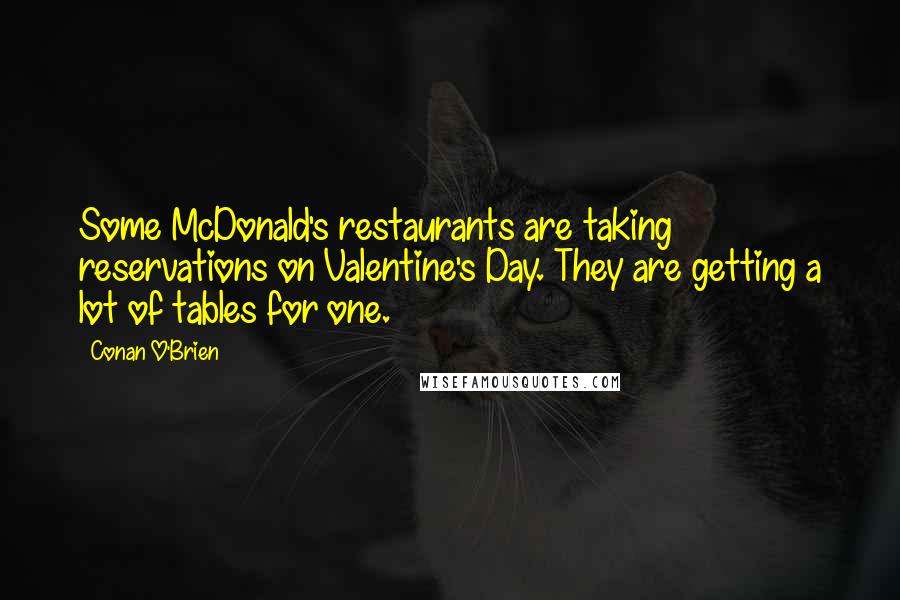 Some McDonald's restaurants are taking reservations on Valentine's Day. They are getting a lot of tables for one.

Conan O'Brien

WISEFAMOUSQUOTES.COM